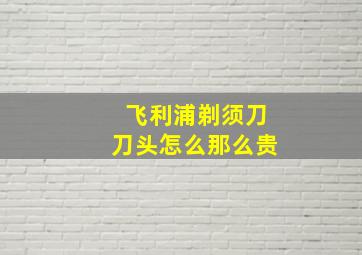 飞利浦剃须刀
刀头怎么那么贵